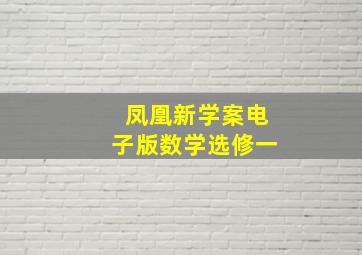 凤凰新学案电子版数学选修一